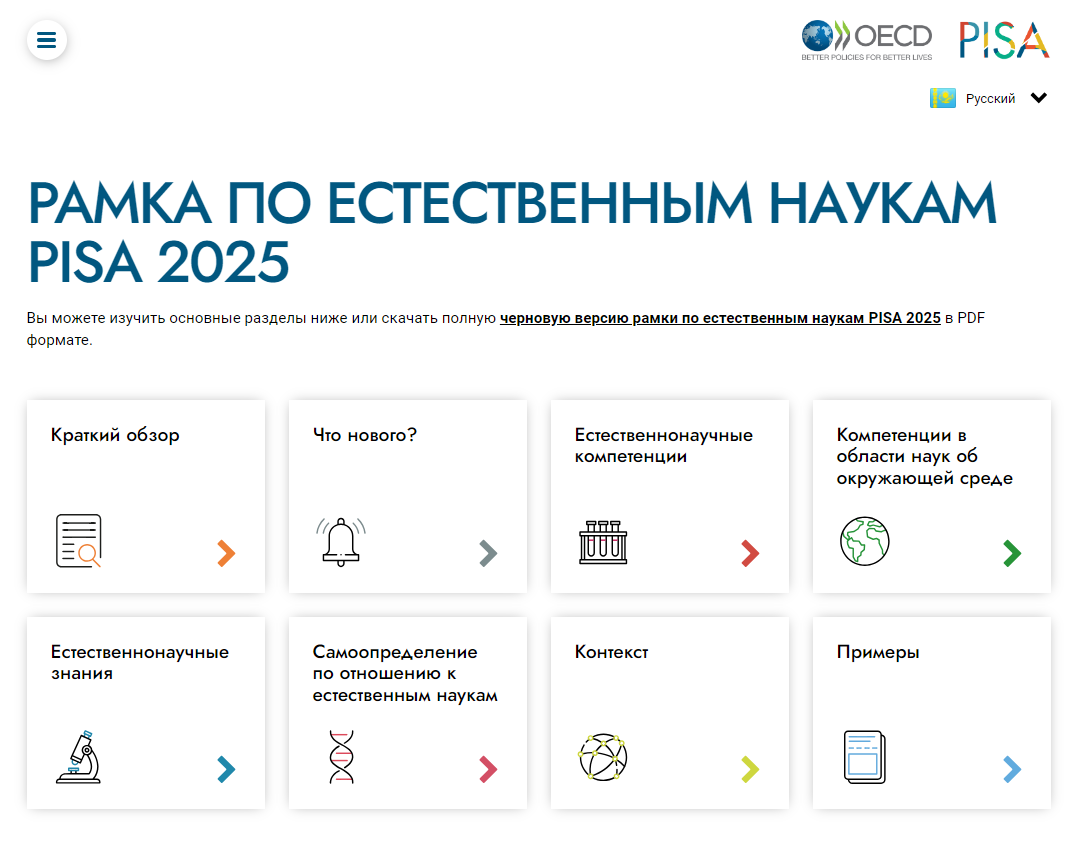 OECD
BETTER POLICIES FOR BETTER LIVES
PISA

Русский

РАМКА ПО ЕСТЕСТВЕННЫМ НАУКАМ PISA 2025

Вы можете изучить основные разделы ниже или скачать полную черновую версию рамки по естественным наукам PISA 2025 в PDF формате.

Краткий обзор

Что нового?

Естественнонаучные компетенции

Компетенции в области наук об окружающей среде

Естественнонаучные знания

Самоопределение по отношению к естественным наукам

Контекст

Примеры